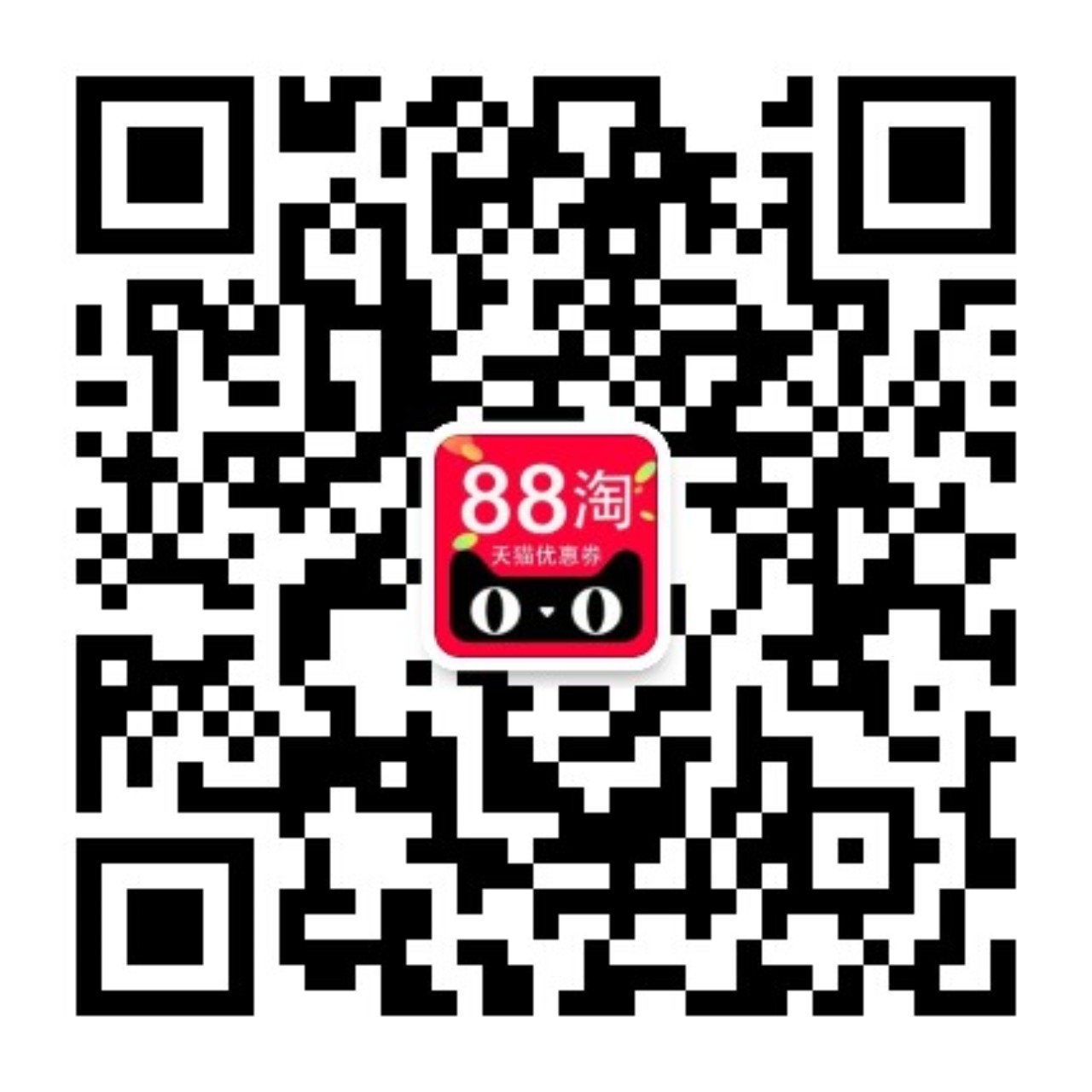 88淘
天猫优惠券